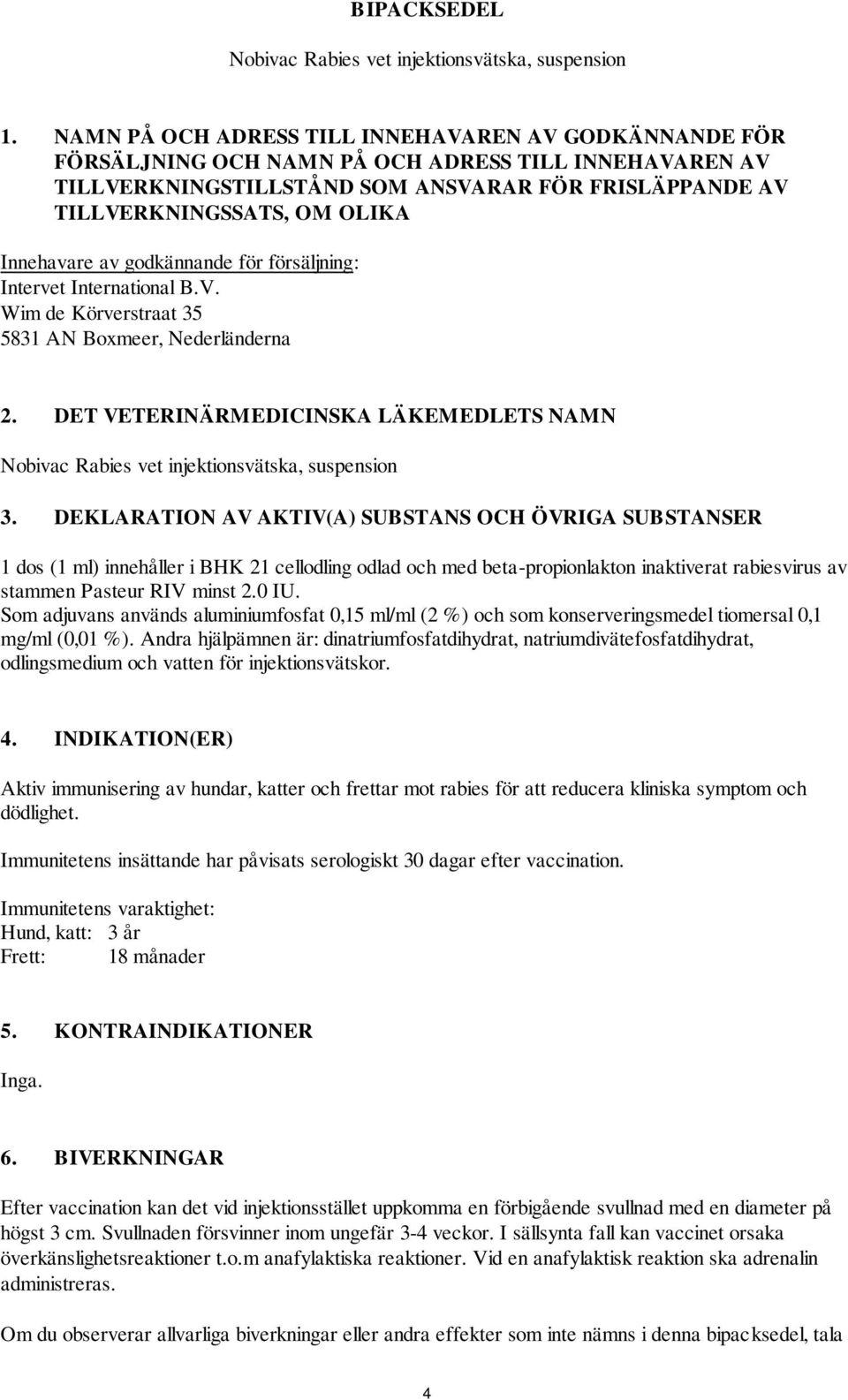 BIPACKSEDEL

Nobivac Rabies vet injektionsvätska, suspension

1. NAMN PÅ OCH ADRESS TILL INNEHAVAREN AV GODKÄNNANDE FÖR FÖRSÄLJNING OCH NAMN PÅ OCH ADRESS TILL INNEHAVAREN AV TILLVERKNINGSTILLSTÅND SOM ANSVARAR FÖR FRISLÄPPANDE AV TILLVERKNINGSSATS, OM OLIKA

Innehavare av godkännande för försäljning:
Intervet International B.V.
Wim de Körverstraat 35
5831 AN Boxmeer, Nederländerna

2. DET VETERINÄRMEDICINSKA LÄKEMEDLETS NAMN

Nobivac Rabies vet injektionsvätska, suspension

3. DEKLARATION AV AKTIV(A) SUBSTANS OCH ÖVRIGA SUBSTANSER

1 dos (1 ml) innehåller i BHK 21 cellodling odlad och med beta-propionlakton inaktiverat rabiesvirus av stammen Pasteur RIV minst 2.0 IU.
Som adjuvans används aluminiumfosfat 0,15 ml/ml (2 %) och som konserveringsmedel tiomersal 0,1 mg/ml (0,01 %). Andra hjälpämnen är: dinatriumfosfatdihydrat, natriumdivätefosfatdihydrat, odlingsmedium och vatten för injektionsvätskor.

4. INDIKATION(ER)

Aktiv immunisering av hundar, katter och frettar mot rabies för att reducera kliniska symptom och dödlighet.

Immunitetens insättande har påvisats serologiskt 30 dagar efter vaccination.

Immunitetens varaktighet:
Hund, katt: 3 år
Frett: 18 månader

5. KONTRAINDIKATIONER

Inga.

6. BIVERKNINGAR

Efter vaccination kan det vid injektionsstället uppkomma en förbigående svullnad med en diameter på högst 3 cm. Svullnaden försvinner inom ungefär 3-4 veckor. I sällsynta fall kan vaccinet orsaka överkänslighetsreaktioner t.o.m anafylaktiska reaktioner. Vid en anafylaktisk reaktion ska adrenalin administreras.

Om du observerar allvarliga biverkningar eller andra effekter som inte nämns i denna bipacksedel, tala

4